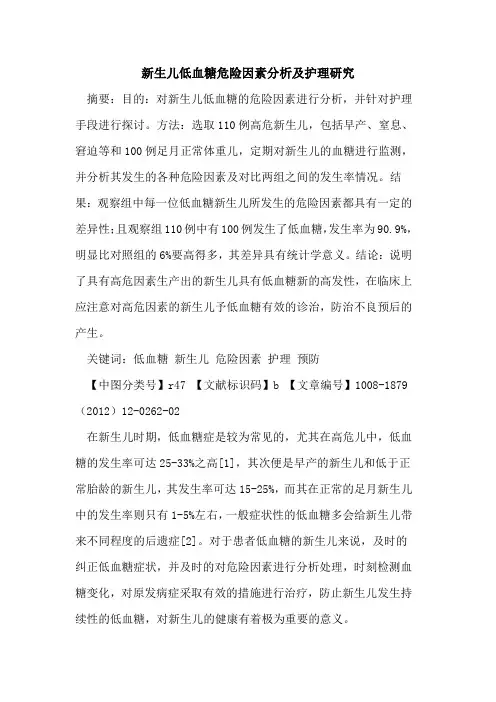 新生儿低血糖危险因素分析及护理研究

摘要：目的：对新生儿低血糖的危险因素进行分析，并针对护理手段进行探讨。方法：选取110例高危新生儿，包括早产、窒息、窘迫等和100例足月正常体重儿，定期对新生儿的血糖进行监测，并分析其发生的各种危险因素及对比两组之间的发生率情况。结果：观察组中每一位低血糖新生儿所发生的危险因素都具有一定的差异性；且观察组110例中有100例发生了低血糖，发生率为90.9%，明显比对照组的6%要高得多，其差异具有统计学意义。结论：说明了具有高危因素生产出的新生儿具有低血糖新的高发性，在临床上应注意对高危因素的新生儿予低血糖有效的诊治，防治不良预后的产生。

关键词：低血糖 新生儿 危险因素 护理 预防

【中图分类号】r47 【文献标识码】b 【文章编号】1008-1879（2012）12-0262-02

在新生儿时期，低血糖症是较为常见的，尤其在高危儿中，低血糖的发生率可达25-33%之高[1]，其次便是早产的新生儿和低于正常胎龄的新生儿，其发生率可达15-25%，而其在正常的足月新生儿中的发生率则只有1-5%左右，一般症状性的低血糖多会给新生儿带来不同程度的后遗症[2]。对于患者低血糖的新生儿来说，及时的纠正低血糖症状，并及时的对危险因素进行分析处理，时刻检测血糖变化，对原发病症采取有效的措施进行治疗，防止新生儿发生持续性的低血糖，对新生儿的健康有着极为重要的意义。